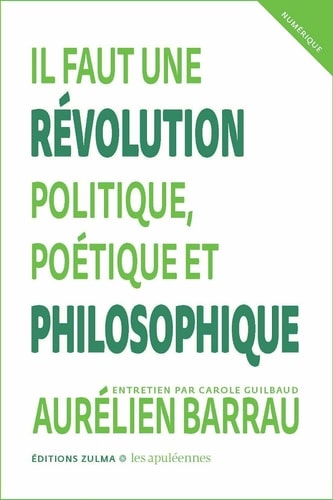 NUMÉRIQUE

IL FAUT UNE
RÉVOLUTION
POLITIQUE,
POÉTIQUE ET
PHILOSOPHIQUE

ENTRETIEN PAR CAROLE GUILBAUD
AURÉLIEN BARRAU

ÉDITIONS ZULMA les apuléennes